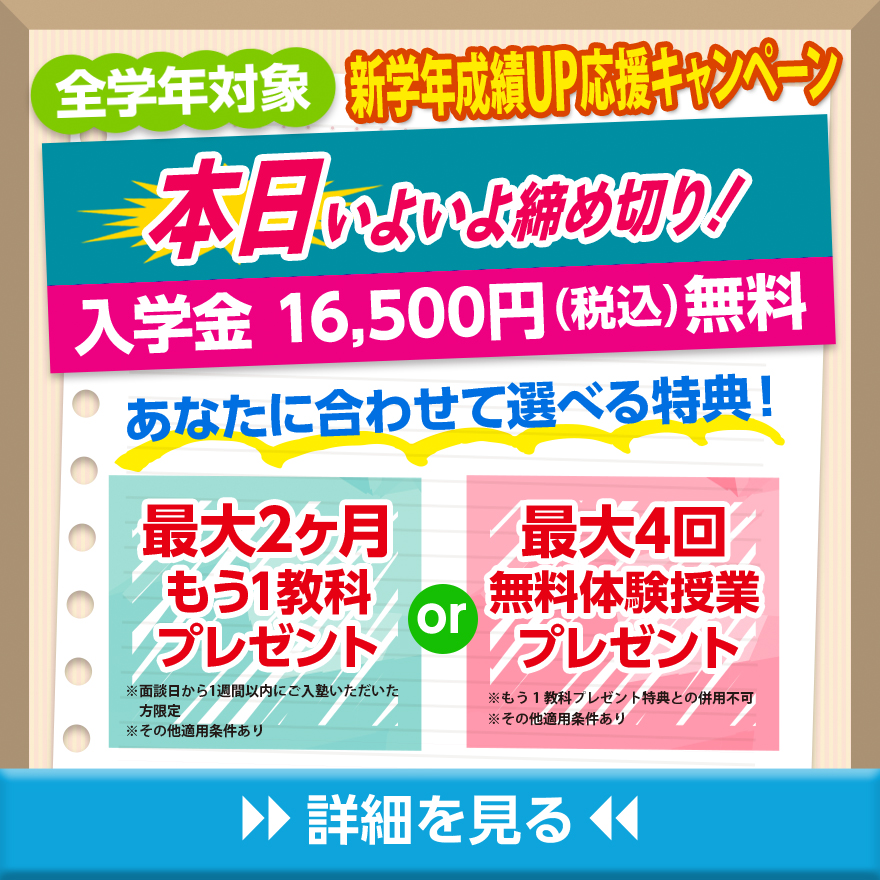 全学年対象

新学年成績UP応援キャンペーン

本日いよいよ締め切り！

入学金 16,500円（税込）無料

あなたに合わせて選べる特典！

最大2ヶ月
もう1教科
プレゼント

※面談日から1週間以内にご入塾いただいた方限定
※その他適用条件あり

or

最大4回
無料体験授業
プレゼント

※もう１教科プレゼント特典との併用不可
※その他適用条件あり

詳細を見る